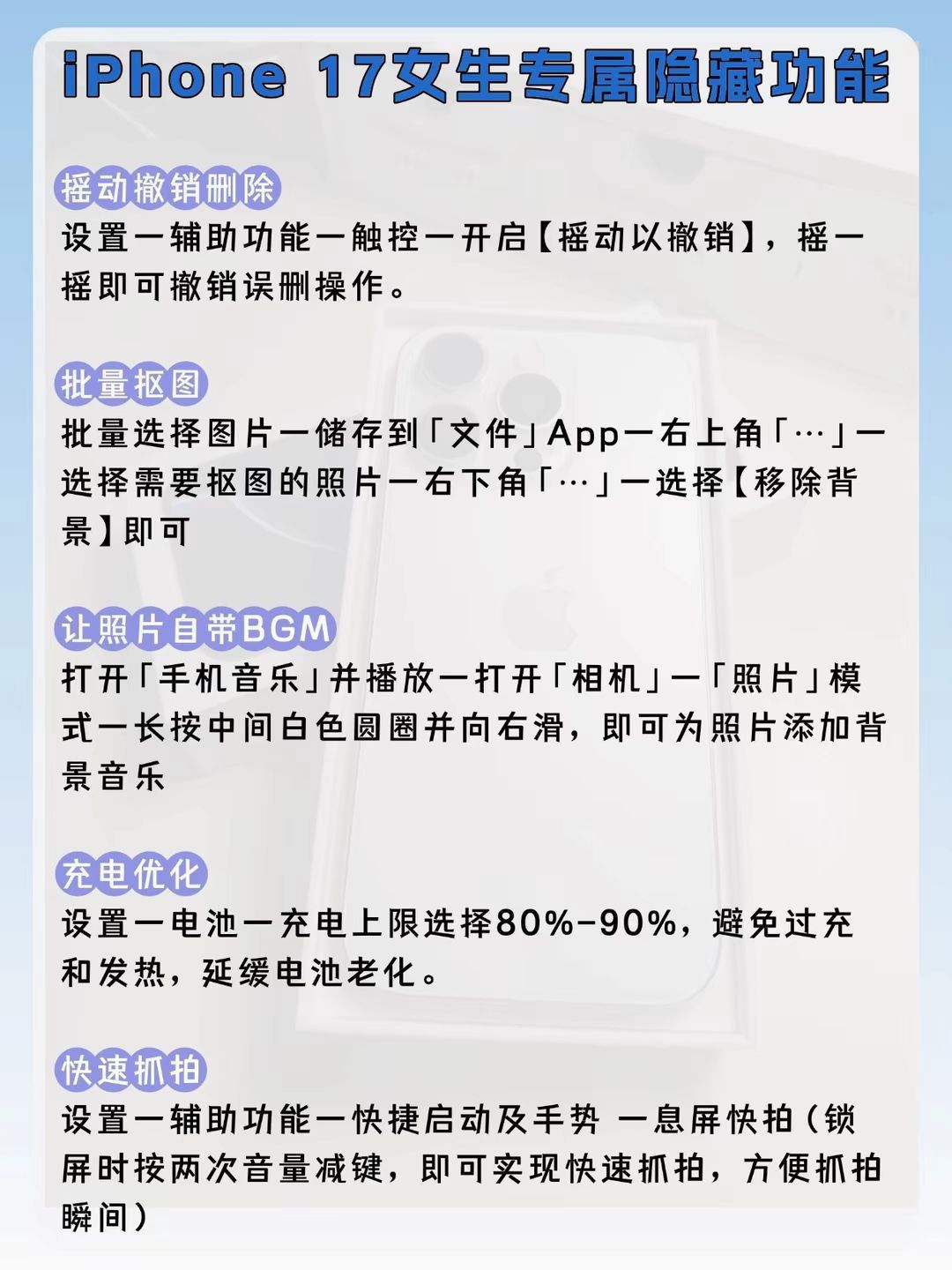 iPhone 17女生专属隐藏功能

摇动撤销删除
设置一辅助功能一触控一开启【摇动以撤销】，摇一摇即可撤销误删操作。

批量抠图
批量选择图片一储存到「文件」App一右上角「…」一选择需要抠图的照片一右下角「…」一选择【移除背景】即可

让照片自带BGM
打开「手机音乐」并播放一打开「相机」一「照片」模式一长按中间白色圆圈并向右滑，即可为照片添加背景音乐

充电优化
设置一电池一充电上限选择80%-90%，避免过充和发热，延缓电池老化。

快速抓拍
设置一辅助功能一快捷启动及手势 一息屏快拍（锁屏时按两次音量减键，即可实现快速抓拍，方便抓拍瞬间）